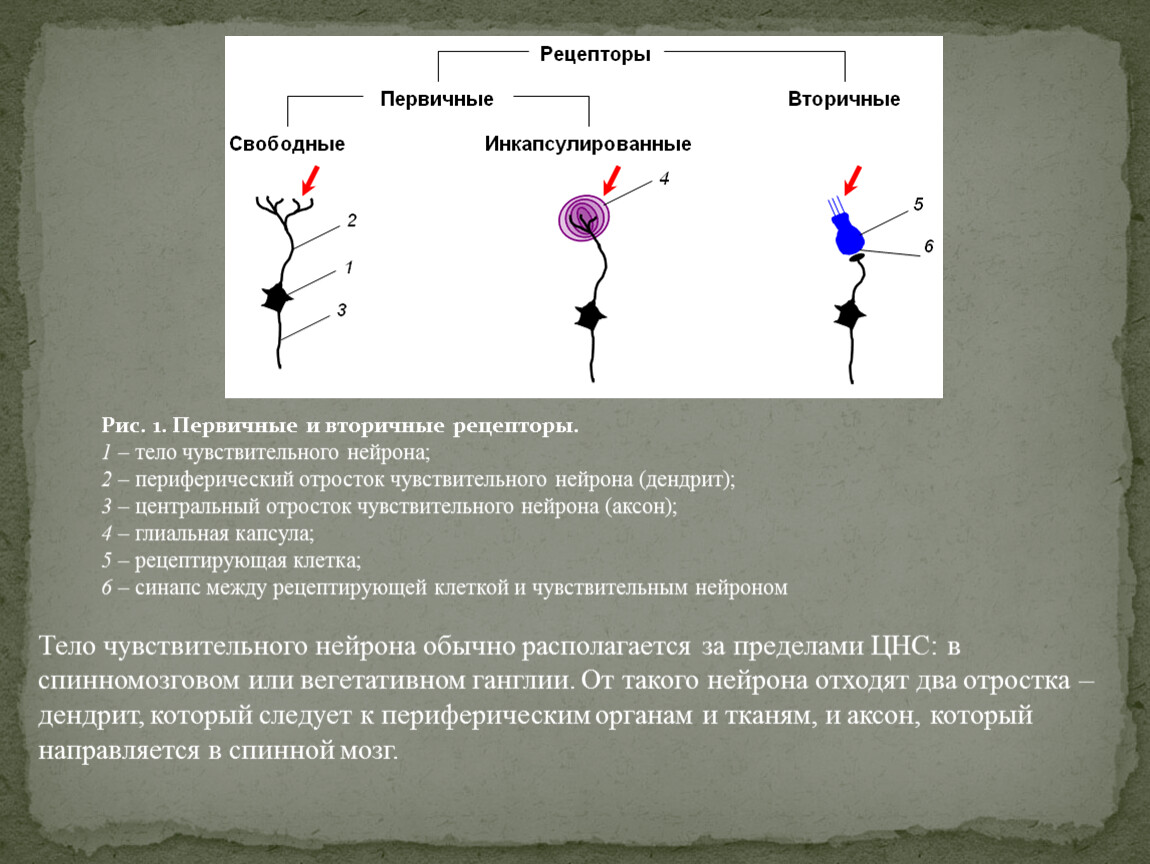 Рецепторы

Первичные

Вторичные

Свободные

Инкапсулированные

2

1

3

4

5

6

Рис. 1. Первичные и вторичные рецепторы.
1 – тело чувствительного нейрона;
2 – периферический отросток чувствительного нейрона (дендрит);
3 – центральный отросток чувствительного нейрона (аксон);
4 – глиальная капсула;
5 – рецептирующая клетка;
6 – синапс между рецептирующей клеткой и чувствительным нейроном

Тело чувствительного нейрона обычно располагается за пределами ЦНС: в спинномозговом или вегетативном ганглии. От такого нейрона отходят два отростка – дендрит, который следует к периферическим органам и тканям, и аксон, который направляется в спинной мозг.